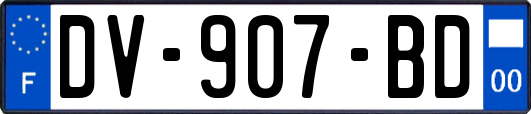 F
DV-907-BD
00